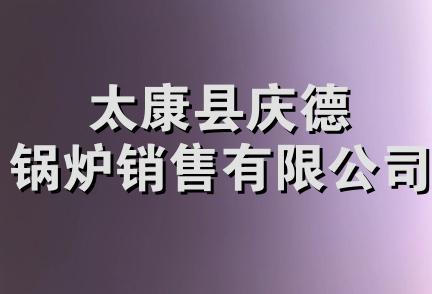 太康县庆德
锅炉销售有限公司